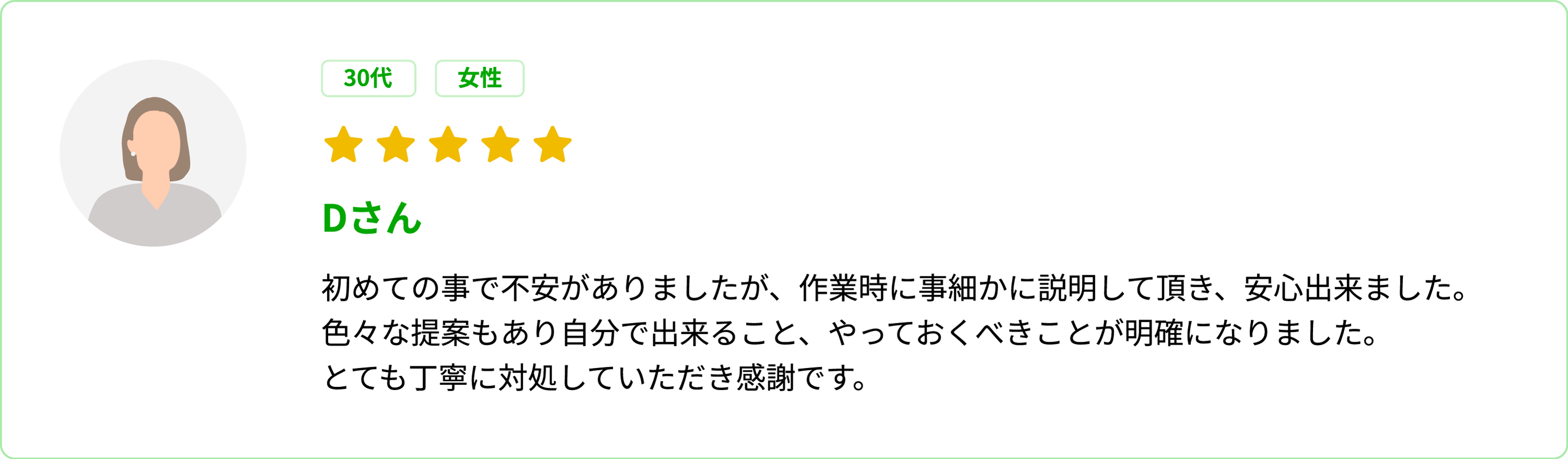 30代
女性

Dさん

初めての事で不安がありましたが、作業時に事細かに説明して頂き、安心出来ました。
色々な提案もあり自分で出来ること、やっておくべきことが明確になりました。
とても丁寧に対処していただき感謝です。